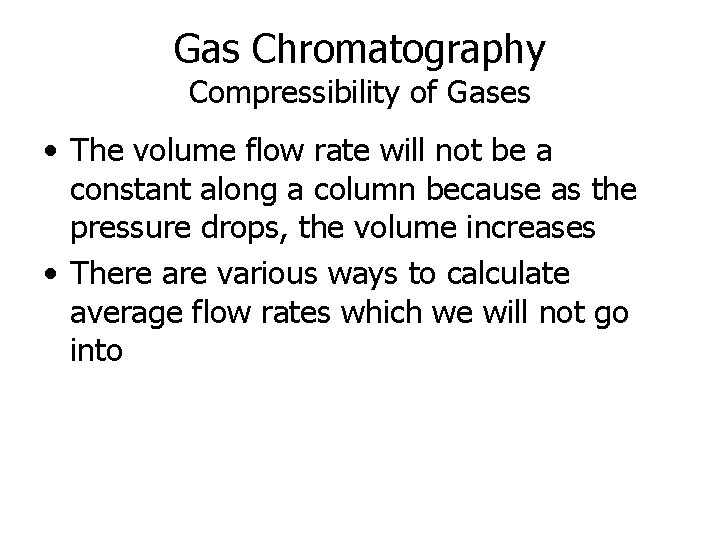 Gas Chromatography
Compressibility of Gases

• The volume flow rate will not be a constant along a column because as the pressure drops, the volume increases
• There are various ways to calculate average flow rates which we will not go into